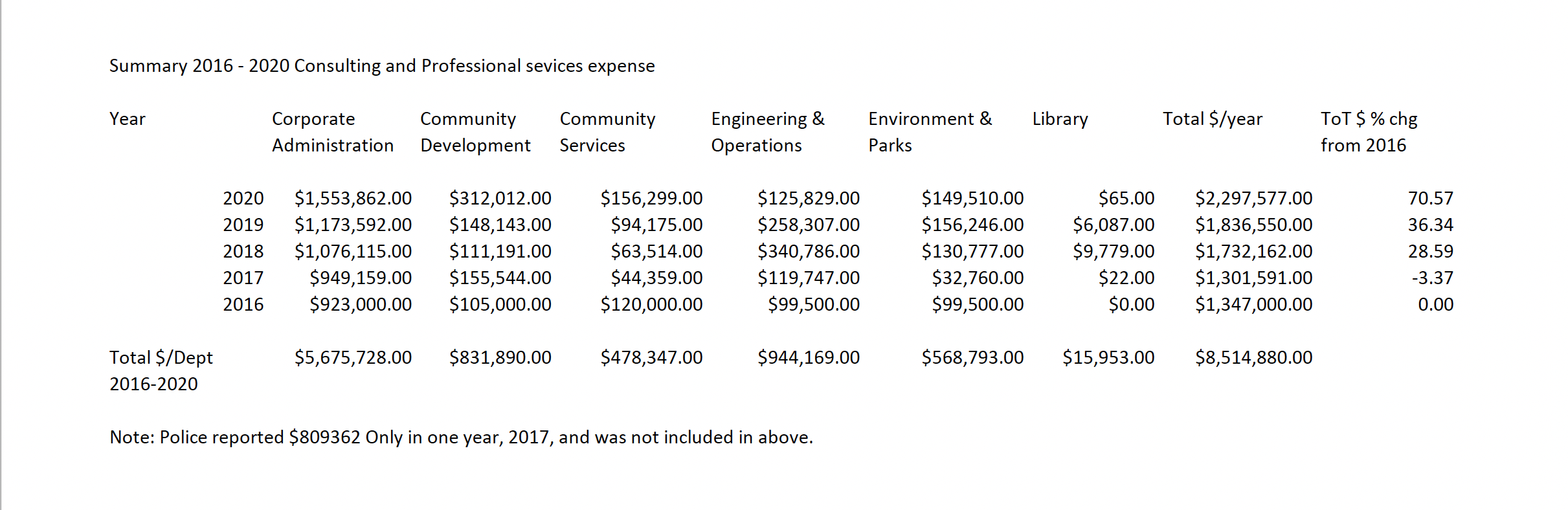 Summary 2016 - 2020 Consulting and Professional sevices expense

| Year | Corporate Administration | Community Development | Community Services | Engineering & Operations | Environment & Parks | Library | Total \$/year | ToT \$ % chg from 2016 |
|---|---|---|---|---|---|---|---|---|
| 2020 | \$1,553,862.00 | \$312,012.00 | \$156,299.00 | \$125,829.00 | \$149,510.00 | \$65.00 | \$2,297,577.00 | 70.57 |
| 2019 | \$1,173,592.00 | \$148,143.00 | \$94,175.00 | \$258,307.00 | \$156,246.00 | \$6,087.00 | \$1,836,550.00 | 36.34 |
| 2018 | \$1,076,115.00 | \$111,191.00 | \$63,514.00 | \$340,786.00 | \$130,777.00 | \$9,779.00 | \$1,732,162.00 | 28.59 |
| 2017 | \$949,159.00 | \$155,544.00 | \$44,359.00 | \$119,747.00 | \$32,760.00 | \$22.00 | \$1,301,591.00 | -3.37 |
| 2016 | \$923,000.00 | \$105,000.00 | \$120,000.00 | \$99,500.00 | \$99,500.00 | \$0.00 | \$1,347,000.00 | 0.00 |
| Total \$/Dept 2016-2020 | \$5,675,728.00 | \$831,890.00 | \$478,347.00 | \$944,169.00 | \$568,793.00 | \$15,953.00 | \$8,514,880.00 | |

Note: Police reported \$809362 Only in one year, 2017, and was not included in above.